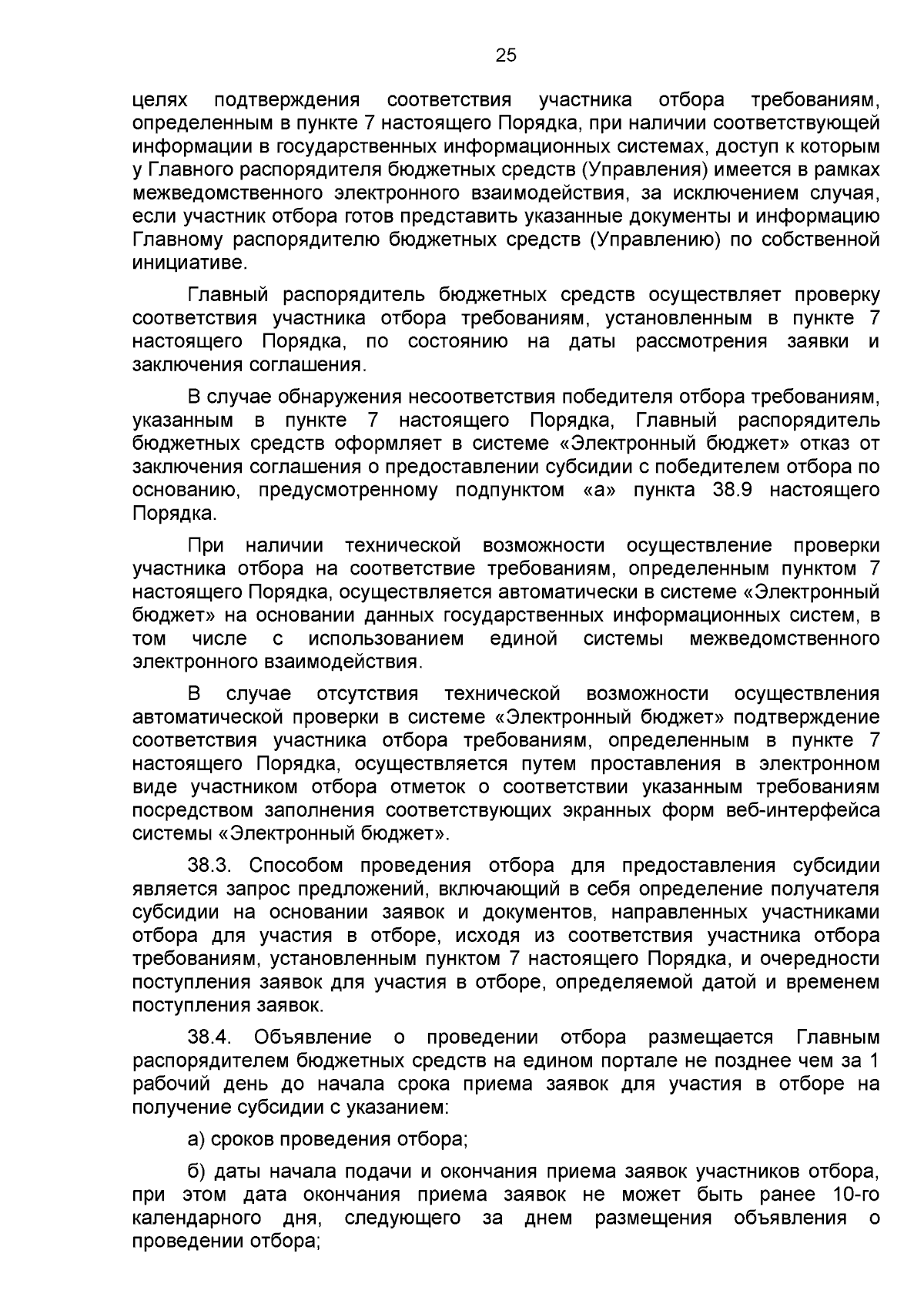 25

целях подтверждения соответствия участника отбора требованиям, определенным в пункте 7 настоящего Порядка, при наличии соответствующей информации в государственных информационных системах, доступ к которым у Главного распорядителя бюджетных средств (Управления) имеется в рамках межведомственного электронного взаимодействия, за исключением случая, если участник отбора готов представить указанные документы и информацию Главному распорядителю бюджетных средств (Управлению) по собственной инициативе.

Главный распорядитель бюджетных средств осуществляет проверку соответствия участника отбора требованиям, установленным в пункте 7 настоящего Порядка, по состоянию на даты рассмотрения заявки и заключения соглашения.

В случае обнаружения несоответствия победителя отбора требованиям, указанным в пункте 7 настоящего Порядка, Главный распорядитель бюджетных средств оформляет в системе «Электронный бюджет» отказ от заключения соглашения о предоставлении субсидии с победителем отбора по основанию, предусмотренному подпунктом «а» пункта 38.9 настоящего Порядка.

При наличии технической возможности осуществление проверки участника отбора на соответствие требованиям, определенным пунктом 7 настоящего Порядка, осуществляется автоматически в системе «Электронный бюджет» на основании данных государственных информационных систем, в том числе с использованием единой системы межведомственного электронного взаимодействия.

В случае отсутствия технической возможности осуществления автоматической проверки в системе «Электронный бюджет» подтверждение соответствия участника отбора требованиям, определенным в пункте 7 настоящего Порядка, осуществляется путем проставления в электронном виде участником отбора отметок о соответствии указанным требованиям посредством заполнения соответствующих экранных форм веб-интерфейса системы «Электронный бюджет».

38.3. Способом проведения отбора для предоставления субсидии является запрос предложений, включающий в себя определение получателя субсидии на основании заявок и документов, направленных участниками отбора для участия в отборе, исходя из соответствия участника отбора требованиям, установленным пунктом 7 настоящего Порядка, и очередности поступления заявок для участия в отборе, определяемой датой и временем поступления заявок.

38.4. Объявление о проведении отбора размещается Главным распорядителем бюджетных средств на едином портале не позднее чем за 1 рабочий день до начала срока приема заявок для участия в отборе на получение субсидии с указанием:

а) сроков проведения отбора;

б) даты начала подачи и окончания приема заявок участников отбора, при этом дата окончания приема заявок не может быть ранее 10-го календарного дня, следующего за днем размещения объявления о проведении отбора;